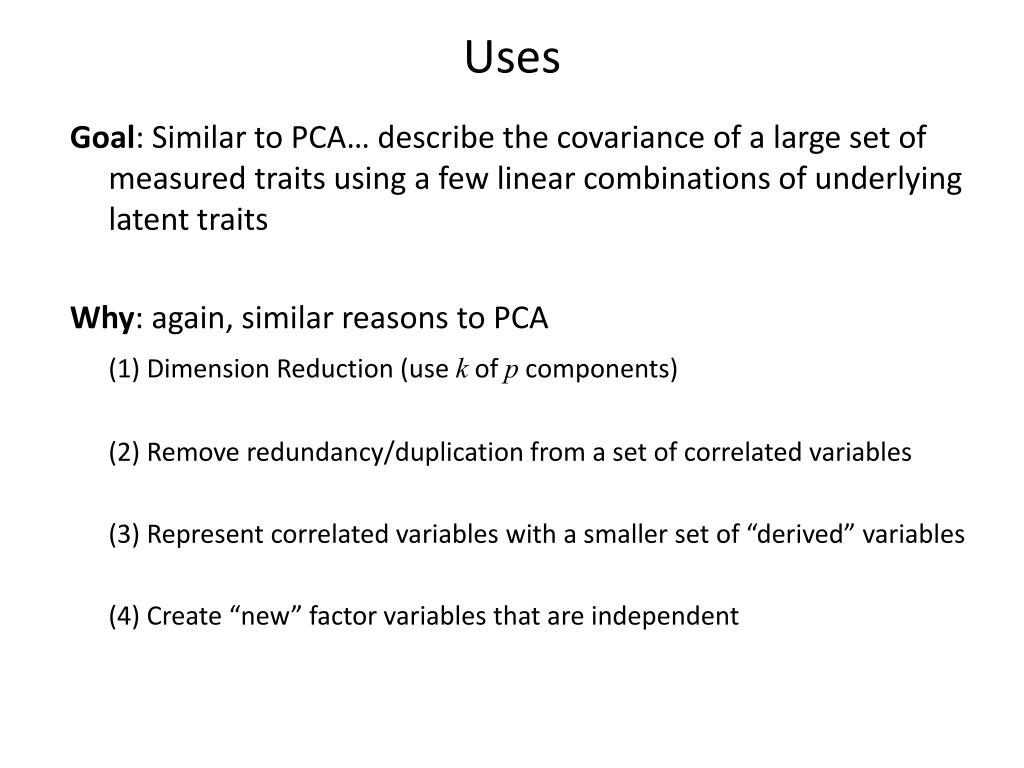 Uses

Goal: Similar to PCA… describe the covariance of a large set of measured traits using a few linear combinations of underlying latent traits

Why: again, similar reasons to PCA

(1) Dimension Reduction (use $k$ of $p$ components)

(2) Remove redundancy/duplication from a set of correlated variables

(3) Represent correlated variables with a smaller set of “derived” variables

(4) Create “new” factor variables that are independent